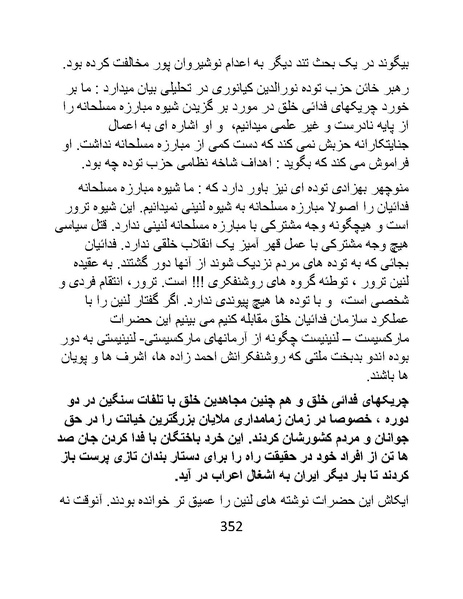 بیگوند در یک بحث تند دیگر به اعدام نوشیروان پور مخالفت کرده بود.

رهبر خائن حزب توده نورالدین کیانوری در تحلیلی بیان میدارد : ما بر خورد چریکهای فدائی خلق در مورد بر گزیدن شیوه مبارزه مسلحانه را از پایه نادرست و غیر علمی میدانیم، و او اشاره ای به اعمال جنایتکارانه حزبش نمی کند که دست کمی از مبارزه مسلحانه نداشت. او فراموش می کند که بگوید : اهداف شاخه نظامی حزب توده چه بود.

منوچهر بهزادی توده ای نیز باور دارد که : ما شیوه مبارزه مسلحانه فدائیان را اصولا مبارزه مسلحانه به شیوه لنینی نمیدانیم. این شیوه ترور است و هیچگونه وجه مشترکی با مبارزه مسلحانه لنینی ندارد. قتل سیاسی هیچ وجه مشترکی با عمل قهر آمیز یک انقلاب خلقی ندارد. فدائیان بجائی که به توده های مردم نزدیک شوند از آنها دور گشتند. به عقیده لنین ترور ، توطئه گروه های روشنفکری !!! است. ترور، انتقام فردی و شخصی است، و با توده ها هیچ پیوندی ندارد. اگر گفتار لنین را با عملکرد سازمان فدائیان خلق مقابله کنیم می بینیم این حضرات مارکسیست – لنینیست چگونه از آرمانهای مارکسیستی- لنینیستی به دور بوده اندو بدبخت ملتی که روشنفکرانش احمد زاده ها، اشرف ها و پویان ها باشند.

چریکهای فدائی خلق و هم چنین مجاهدین خلق با تلفات سنگین در دو دوره ، خصوصا در زمان زمامداری ملایان بزرگترین خیانت را در حق جوانان و مردم کشورشان کردند. این خرد باختگان با فدا کردن جان صد ها تن از افراد خود در حقیقت راه را برای دستار بندان تازی پرست باز کردند تا بار دیگر ایران به اشغال اعراب در آید.

ایکاش این حضرات نوشته های لنین را عمیق تر خوانده بودند. آنوقت نه

352